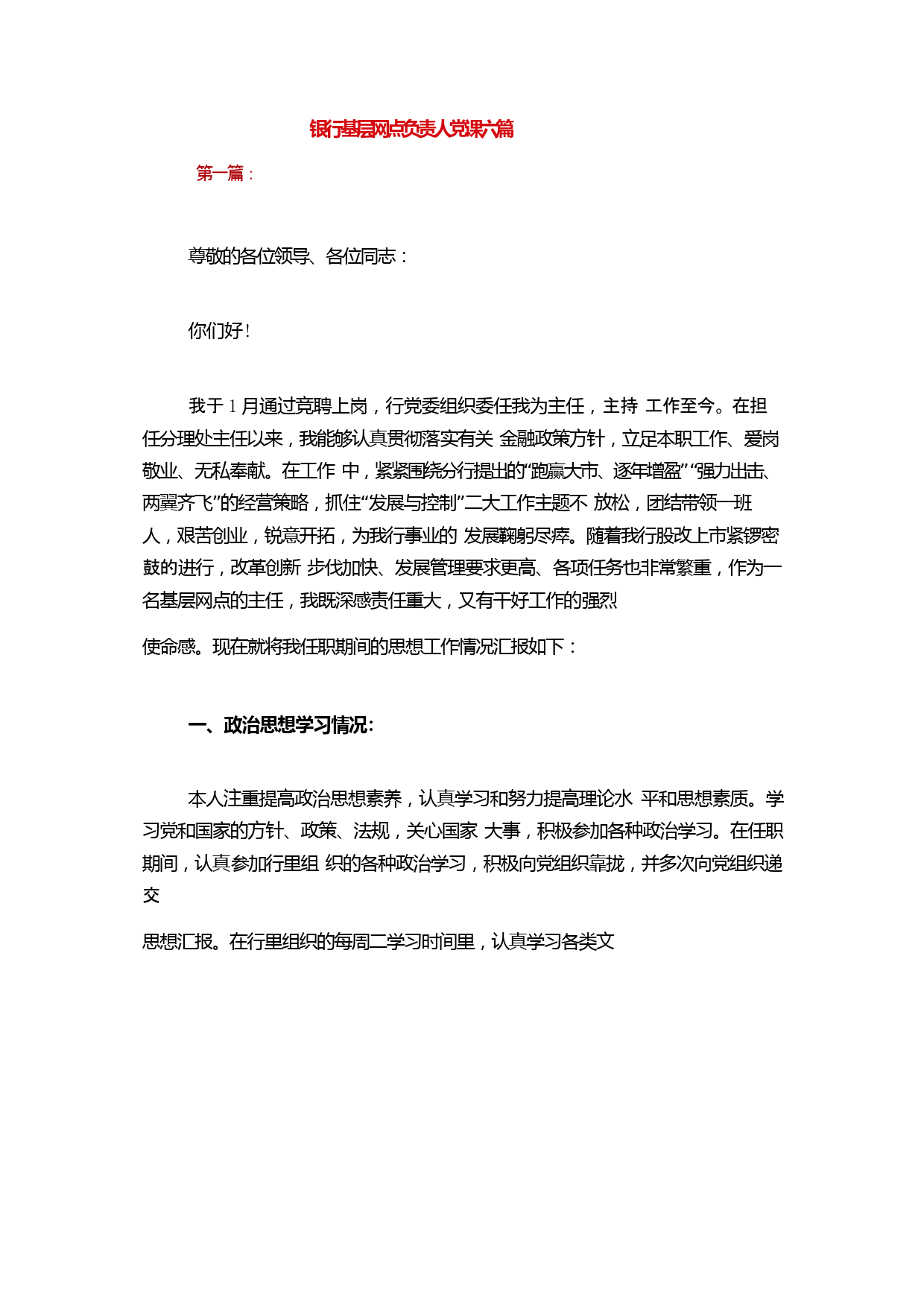 银行基层网点负责人党课六篇

第一篇：

尊敬的各位领导、各位同志：

你们好！

我于 1 月通过竞聘上岗，行党委组织委任我为主任，主持 工作至今。在担任分理处主任以来，我能够认真贯彻落实有关 金融政策方针，立足本职工作、爱岗敬业、无私奉献。在工作 中，紧紧围绕分行提出的“跑赢大市、逐年增盈”“强力出击、两翼齐飞”的经营策略，抓住“发展与控制”二大工作主题不 放松，团结带领一班人，艰苦创业，锐意开拓，为我行事业的 发展鞠躬尽瘁。随着我行股改上市紧锣密鼓的进行，改革创新 步伐加快、发展管理要求更高、各项任务也非常繁重，作为一名基层网点的主任，我既深感责任重大，又有干好工作的强烈

使命感。现在就将我任职期间的思想工作情况汇报如下：

一、政治思想学习情况:

本人注重提高政治思想素养，认真学习和努力提高理论水 平和思想素质。学习党和国家的方针、政策、法规，关心国家 大事，积极参加各种政治学习。在任职期间，认真参加行里组 织的各种政治学习，积极向党组织靠拢，并多次向党组织递交

思想汇报。在行里组织的每周二学习时间里，认真学习各类文